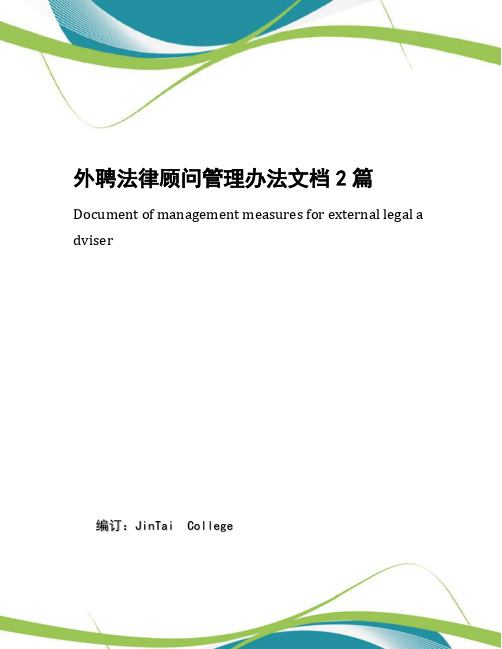 外聘法律顾问管理办法文档 2 篇

Document of management measures for external legal adviser

编订：JinTai College